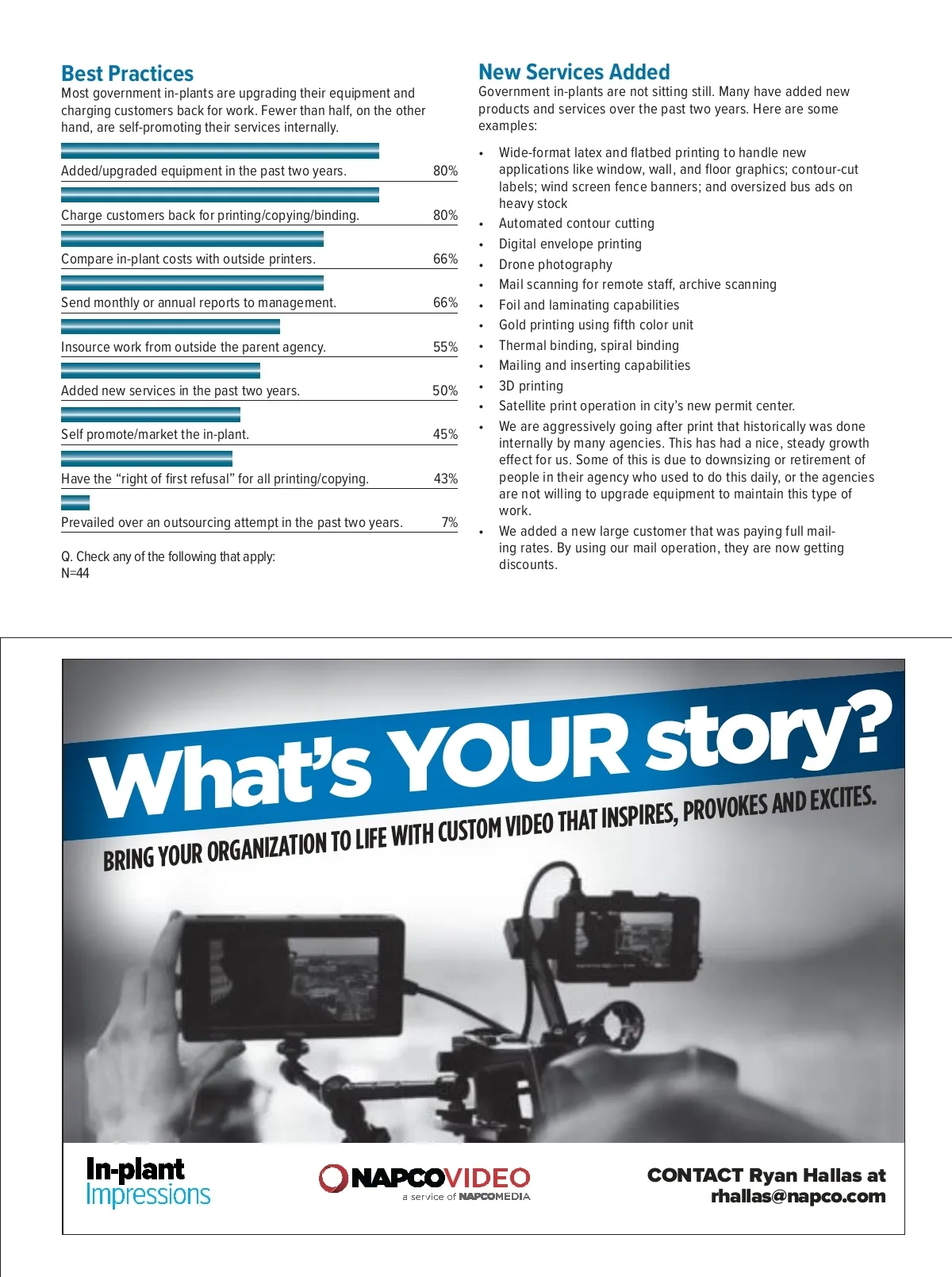 Best Practices

Most government in-plants are upgrading their equipment and charging customers back for work. Fewer than half, on the other hand, are self-promoting their services internally.

| | |
|---|---|
| Added/upgraded equipment in the past two years. | 80% |
| Charge customers back for printing/copying/binding. | 80% |
| Compare in-plant costs with outside printers. | 66% |
| Send monthly or annual reports to management. | 66% |
| Insource work from outside the parent agency. | 55% |
| Added new services in the past two years. | 50% |
| Self promote/market the in-plant. | 45% |
| Have the “right of first refusal” for all printing/copying. | 43% |
| Prevailed over an outsourcing attempt in the past two years. | 7% |

Q. Check any of the following that apply:
N=44

New Services Added

Government in-plants are not sitting still. Many have added new products and services over the past two years. Here are some examples:

• Wide-format latex and flatbed printing to handle new applications like window, wall, and floor graphics; contour-cut labels; wind screen fence banners; and oversized bus ads on heavy stock
• Automated contour cutting
• Digital envelope printing
• Drone photography
• Mail scanning for remote staff, archive scanning
• Foil and laminating capabilities
• Gold printing using fifth color unit
• Thermal binding, spiral binding
• Mailing and inserting capabilities
• 3D printing
• Satellite print operation in city’s new permit center.
• We are aggressively going after print that historically was done internally by many agencies. This has had a nice, steady growth effect for us. Some of this is due to downsizing or retirement of people in their agency who used to do this daily, or the agencies are not willing to upgrade equipment to maintain this type of work.
• We added a new large customer that was paying full mailing rates. By using our mail operation, they are now getting discounts.

What’s YOUR story?

BRING YOUR ORGANIZATION TO LIFE WITH CUSTOM VIDEO THAT INSPIRES, PROVOKES AND EXCITES.

In-plant Impressions

NAPCOVIDEO
a service of NAPCOMEDIA

CONTACT Ryan Hallas at rhallas@napco.com